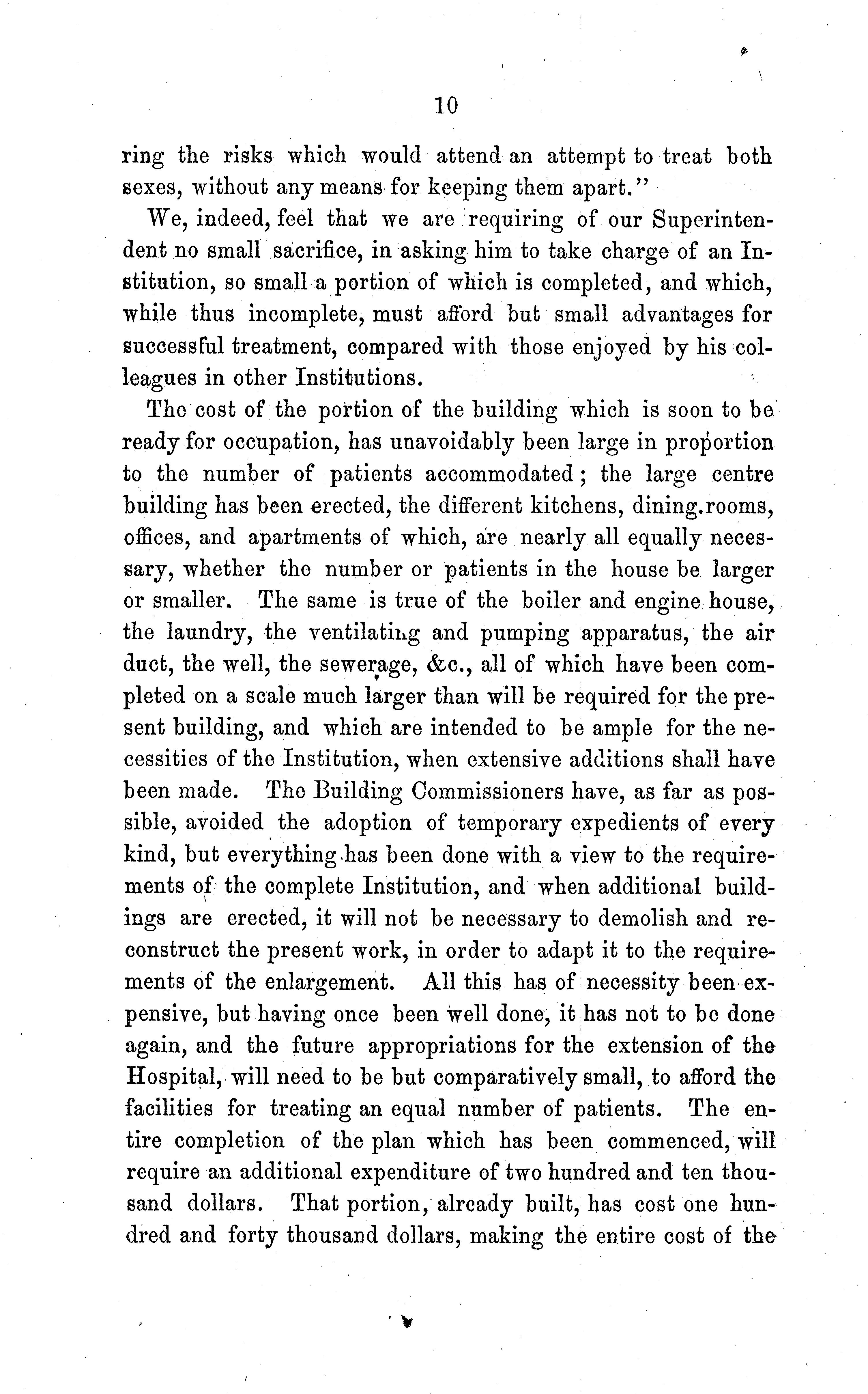 10

ring the risks which would attend an attempt to treat both sexes, without any means for keeping them apart."

We, indeed, feel that we are requiring of our Superintendent no small sacrifice, in asking him to take charge of an Institution, so small a portion of which is completed, and which, while thus incomplete, must afford but small advantages for successful treatment, compared with those enjoyed by his colleagues in other Institutions.

The cost of the portion of the building which is soon to be ready for occupation, has unavoidably been large in proportion to the number of patients accommodated; the large centre building has been erected, the different kitchens, dining.rooms, offices, and apartments of which, are nearly all equally necessary, whether the number or patients in the house be larger or smaller. The same is true of the boiler and engine house, the laundry, the ventilating and pumping apparatus, the air duct, the well, the sewerage, &c., all of which have been completed on a scale much larger than will be required for the present building, and which are intended to be ample for the necessities of the Institution, when extensive additions shall have been made. The Building Commissioners have, as far as possible, avoided the adoption of temporary expedients of every kind, but everything has been done with a view to the requirements of the complete Institution, and when additional buildings are erected, it will not be necessary to demolish and reconstruct the present work, in order to adapt it to the requirements of the enlargement. All this has of necessity been expensive, but having once been well done, it has not to be done again, and the future appropriations for the extension of the Hospital, will need to be but comparatively small, to afford the facilities for treating an equal number of patients. The entire completion of the plan which has been commenced, will require an additional expenditure of two hundred and ten thousand dollars. That portion, already built, has cost one hundred and forty thousand dollars, making the entire cost of the